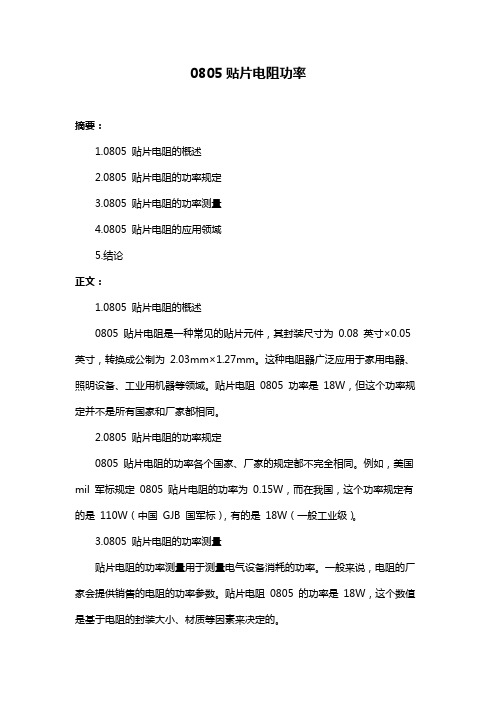 0805 贴片电阻功率

摘要：

1.0805 贴片电阻的概述

2.0805 贴片电阻的功率规定

3.0805 贴片电阻的功率测量

4.0805 贴片电阻的应用领域

5.结论

正文：

1.0805 贴片电阻的概述

0805 贴片电阻是一种常见的贴片元件，其封装尺寸为 0.08 英寸×0.05 英寸，转换成公制为 2.03mm×1.27mm。这种电阻器广泛应用于家用电器、照明设备、工业用机器等领域。贴片电阻 0805 功率是 18W，但这个功率规定并不是所有国家和厂家都相同。

2.0805 贴片电阻的功率规定

0805 贴片电阻的功率各个国家、厂家的规定都不完全相同。例如，美国 mil 军标规定 0805 贴片电阻的功率为 0.15W，而在我国，这个功率规定有的是 110W（中国 GJB 国军标），有的是 18W（一般工业级）。

3.0805 贴片电阻的功率测量

贴片电阻的功率测量用于测量电气设备消耗的功率。一般来说，电阻的厂家会提供销售的电阻的功率参数。贴片电阻 0805 的功率是 18W，这个数值是基于电阻的封装大小、材质等因素来决定的。